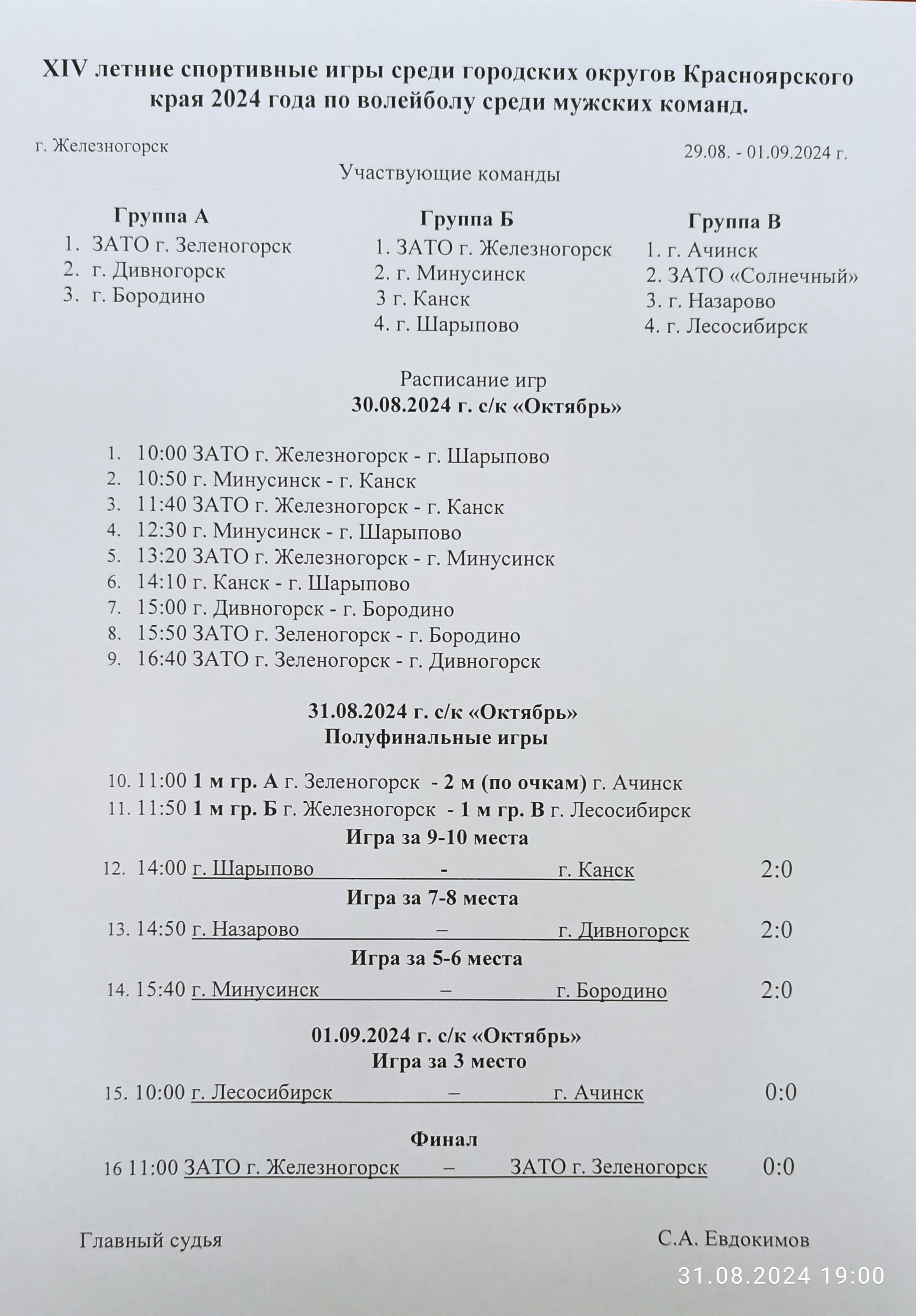 XIV летние спортивные игры среди городских округов Красноярского края 2024 года по волейболу среди мужских команд.

г. Железногорск

29.08. - 01.09.2024 г.

Участвующие команды

Группа А
1. ЗАТО г. Зеленогорск
2. г. Дивногорск
3. г. Бородино

Группа Б
1. ЗАТО г. Железногорск
2. г. Минусинск
3 г. Канск
4. г. Шарыпово

Группа В
1. г. Ачинск
2. ЗАТО «Солнечный»
3. г. Назарово
4. г. Лесосибирск

Расписание игр
30.08.2024 г. с/к «Октябрь»

1. 10:00 ЗАТО г. Железногорск - г. Шарыпово
2. 10:50 г. Минусинск - г. Канск
3. 11:40 ЗАТО г. Железногорск - г. Канск
4. 12:30 г. Минусинск - г. Шарыпово
5. 13:20 ЗАТО г. Железногорск - г. Минусинск
6. 14:10 г. Канск - г. Шарыпово
7. 15:00 г. Дивногорск - г. Бородино
8. 15:50 ЗАТО г. Зеленогорск - г. Бородино
9. 16:40 ЗАТО г. Зеленогорск - г. Дивногорск

31.08.2024 г. с/к «Октябрь»
Полуфинальные игры

10. 11:00 1 м гр. А г. Зеленогорск - 2 м (по очкам) г. Ачинск
11. 11:50 1 м гр. Б г. Железногорск - 1 м гр. В г. Лесосибирск

Игра за 9-10 места
12. 14:00 г. Шарыпово - г. Канск 2:0

Игра за 7-8 места
13. 14:50 г. Назарово – г. Дивногорск 2:0

Игра за 5-6 места
14. 15:40 г. Минусинск – г. Бородино 2:0

01.09.2024 г. с/к «Октябрь»
Игра за 3 место
15. 10:00 г. Лесосибирск – г. Ачинск 0:0

Финал
16 11:00 ЗАТО г. Железногорск – ЗАТО г. Зеленогорск 0:0

Главный судья С.А. Евдокимов

31.08.2024 19:00